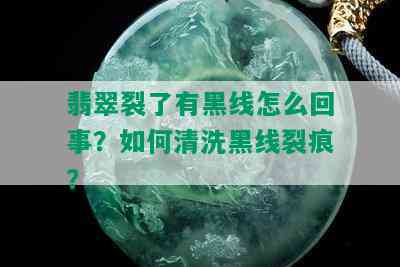 翡翠裂了有黑线怎么回事？如何清洗黑线裂痕？